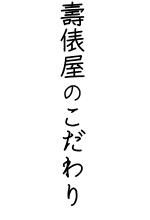 壽俵屋のこだわり